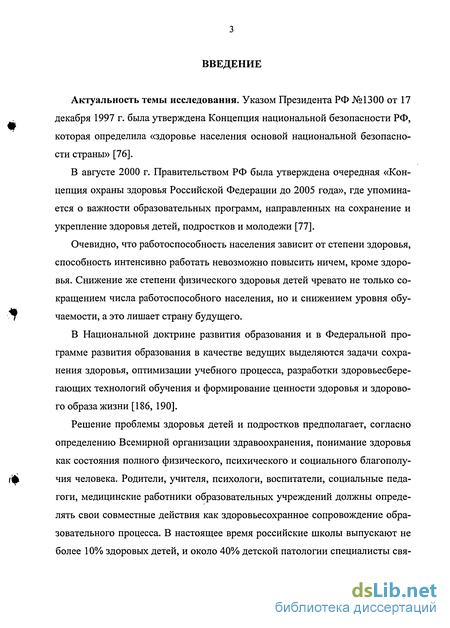 3

ВВЕДЕНИЕ

Актуальность темы исследования. Указом Президента РФ №1300 от 17 декабря 1997 г. была утверждена Концепция национальной безопасности РФ, которая определила «здоровье населения основой национальной безопасности страны» [76].

В августе 2000 г. Правительством РФ была утверждена очередная «Концепция охраны здоровья Российской Федерации до 2005 года», где упоминается о важности образовательных программ, направленных на сохранение и укрепление здоровья детей, подростков и молодежи [77].

Очевидно, что работоспособность населения зависит от степени здоровья, способность интенсивно работать невозможно повысить ничем, кроме здоровья. Снижение же степени физического здоровья детей чревато не только сокращением числа работоспособного населения, но и снижением уровня обучаемости, а это лишает страну будущего.

В Национальной доктрине развития образования и в Федеральной программе развития образования в качестве ведущих выделяются задачи сохранения здоровья, оптимизации учебного процесса, разработки здоровьесберегающих технологий обучения и формирование ценности здоровья и здорового образа жизни [186, 190].

Решение проблемы здоровья детей и подростков предполагает, согласно определению Всемирной организации здравоохранения, понимание здоровья как состояния полного физического, психического и социального благополучия человека. Родители, учителя, психологи, воспитатели, социальные педагоги, медицинские работники образовательных учреждений должны определять свои совместные действия как здоровьесохранное сопровождение образовательного процесса. В настоящее время российские школы выпускают не более 10% здоровых детей, и около 40% детской патологии специалисты свя-

dsLib.net
библиотека диссертаций